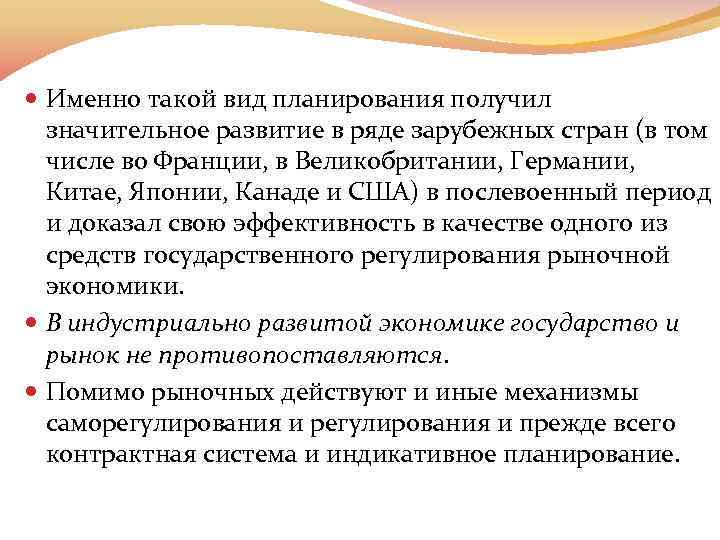 Именно такой вид планирования получил значительное развитие в ряде зарубежных стран (в том числе во Франции, в Великобритании, Германии, Китае, Японии, Канаде и США) в послевоенный период и доказал свою эффективность в качестве одного из средств государственного регулирования рыночной экономики.

В индустриально развитой экономике государство и рынок не противопоставляются.

Помимо рыночных действуют и иные механизмы саморегулирования и регулирования и прежде всего контрактная система и индикативное планирование.